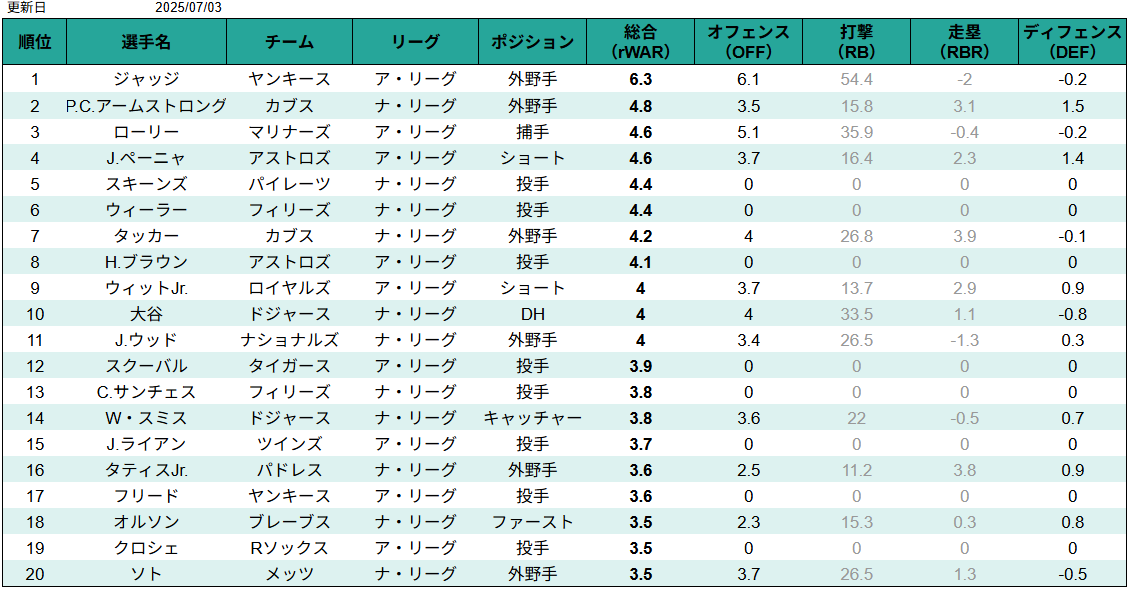 更新日 2025/07/03

| 順位 | 選手名 | チーム | リーグ | ポジション | 総合 (rWAR) | オフェンス (OFF) | 打撃 (RB) | 走塁 (RBR) | ディフェンス (DEF) |
|---|---|---|---|---|---|---|---|---|---|
| 1 | ジャッジ | ヤンキース | ア・リーグ | 外野手 | 6.3 | 6.1 | 54.4 | -2 | -0.2 |
| 2 | P.C.アームストロング | カブス | ナ・リーグ | 外野手 | 4.8 | 3.5 | 15.8 | 3.1 | 1.5 |
| 3 | ローリー | マリナーズ | ア・リーグ | 捕手 | 4.6 | 5.1 | 35.9 | -0.4 | -0.2 |
| 4 | J.ペーニャ | アストロズ | ア・リーグ | ショート | 4.6 | 3.7 | 16.4 | 2.3 | 1.4 |
| 5 | スキーンズ | パイレーツ | ナ・リーグ | 投手 | 4.4 | 0 | 0 | 0 | 0 |
| 6 | ウィーラー | フィリーズ | ナ・リーグ | 投手 | 4.4 | 0 | 0 | 0 | 0 |
| 7 | タッカー | カブス | ナ・リーグ | 外野手 | 4.2 | 4 | 26.8 | 3.9 | -0.1 |
| 8 | H.ブラウン | アストロズ | ア・リーグ | 投手 | 4.1 | 0 | 0 | 0 | 0 |
| 9 | ウィットJr. | ロイヤルズ | ア・リーグ | ショート | 4 | 3.7 | 13.7 | 2.9 | 0.9 |
| 10 | 大谷 | ドジャース | ナ・リーグ | DH | 4 | 4 | 33.5 | 1.1 | -0.8 |
| 11 | J.ウッド | ナショナルズ | ナ・リーグ | 外野手 | 4 | 3.4 | 26.5 | -1.3 | 0.3 |
| 12 | スクーバル | タイガース | ア・リーグ | 投手 | 3.9 | 0 | 0 | 0 | 0 |
| 13 | C.サンチェス | フィリーズ | ナ・リーグ | 投手 | 3.8 | 0 | 0 | 0 | 0 |
| 14 | W・スミス | ドジャース | ナ・リーグ | キャッチャー | 3.8 | 3.6 | 22 | -0.5 | 0.7 |
| 15 | J.ライアン | ツインズ | ア・リーグ | 投手 | 3.7 | 0 | 0 | 0 | 0 |
| 16 | タティスJr. | パドレス | ナ・リーグ | 外野手 | 3.6 | 2.5 | 11.2 | 3.8 | 0.9 |
| 17 | フリード | ヤンキース | ア・リーグ | 投手 | 3.6 | 0 | 0 | 0 | 0 |
| 18 | オルソン | ブレーブス | ナ・リーグ | ファースト | 3.5 | 2.3 | 15.3 | 0.3 | 0.8 |
| 19 | クロシェ | Rソックス | ア・リーグ | 投手 | 3.5 | 0 | 0 | 0 | 0 |
| 20 | ソト | メッツ | ナ・リーグ | 外野手 | 3.5 | 3.7 | 26.5 | 1.3 | -0.5 |